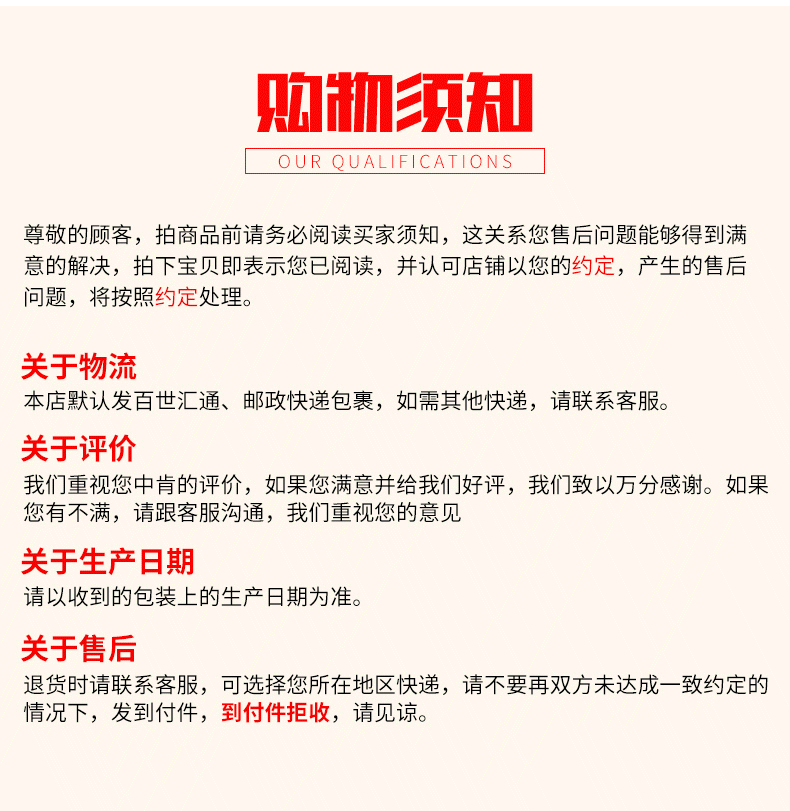 购物须知
OUR QUALIFICATIONS

尊敬的顾客，拍商品前请务必阅读买家须知，这关系您售后问题能够得到满意的解决，拍下宝贝即表示您已阅读，并认可店铺以您的约定，产生的售后问题，将按照约定处理。

关于物流
本店默认发百世汇通、邮政快递包裹，如需其他快递，请联系客服。

关于评价
我们重视您中肯的评价，如果您满意并给我们好评，我们致以万分感谢。如果您有不满，请跟客服沟通，我们重视您的意见

关于生产日期
请以收到的包装上的生产日期为准。

关于售后
退货时请联系客服，可选择您所在地区快递，请不要再双方未达成一致约定的情况下，发到付件，到付件拒收，请见谅。